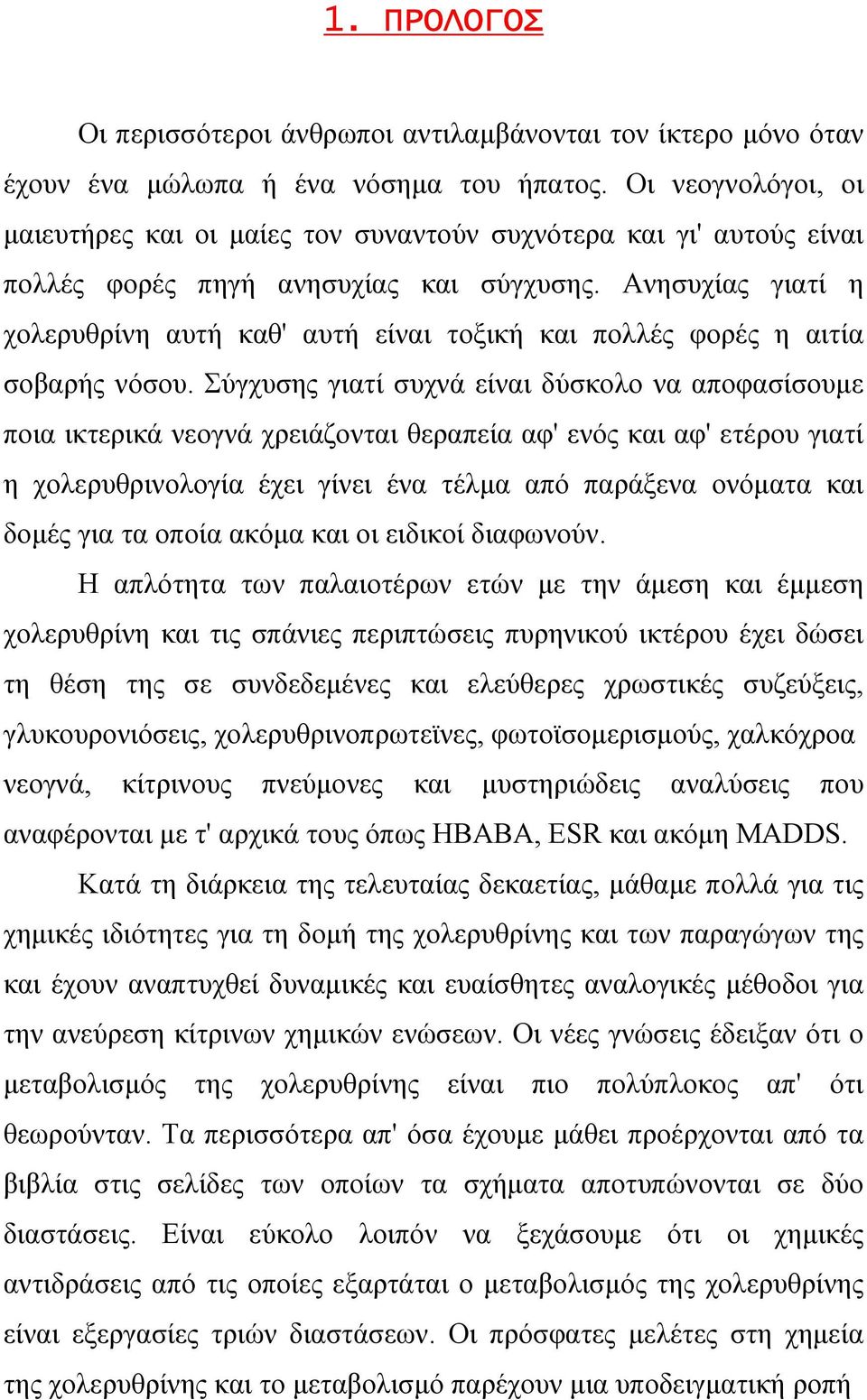 1. ΠΡΟΛΟΓΟΣ

Οι περισσότεροι άνθρωποι αντιλαμβάνονται τον ίκτερο μόνο όταν έχουν ένα μώλωπα ή ένα νόσημα του ήπατος. Οι νεογνολόγοι, οι μαιευτήρες και οι μαίες τον συναντούν συχνότερα και γι' αυτούς είναι πολλές φορές πηγή ανησυχίας και σύγχυσης. Ανησυχίας γιατί η χολερυθρίνη αυτή καθ' αυτή είναι τοξική και πολλές φορές η αιτία σοβαρής νόσου. Σύγχυσης γιατί συχνά είναι δύσκολο να αποφασίσουμε ποια ικτερικά νεογνά χρειάζονται θεραπεία αφ' ενός και αφ' ετέρου γιατί η χολερυθρινολογία έχει γίνει ένα τέλμα από παράξενα ονόματα και δομές για τα οποία ακόμα και οι ειδικοί διαφωνούν.

Η απλότητα των παλαιοτέρων ετών με την άμεση και έμμεση χολερυθρίνη και τις σπάνιες περιπτώσεις πυρηνικού ικτέρου έχει δώσει τη θέση της σε συνδεδεμένες και ελεύθερες χρωστικές συζεύξεις, γλυκουρονιόσεις, χολερυθρινοπρωτεϊνες, φωτοϊσομερισμούς, χαλκόχροα νεογνά, κίτρινους πνεύμονες και μυστηριώδεις αναλύσεις που αναφέρονται με τ' αρχικά τους όπως HBABA, ESR και ακόμη MADDS.

Κατά τη διάρκεια της τελευταίας δεκαετίας, μάθαμε πολλά για τις χημικές ιδιότητες για τη δομή της χολερυθρίνης και των παραγώγων της και έχουν αναπτυχθεί δυναμικές και ευαίσθητες αναλογικές μέθοδοι για την ανεύρεση κίτρινων χημικών ενώσεων. Οι νέες γνώσεις έδειξαν ότι ο μεταβολισμός της χολερυθρίνης είναι πιο πολύπλοκος απ' ότι θεωρούνταν. Τα περισσότερα απ' όσα έχουμε μάθει προέρχονται από τα βιβλία στις σελίδες των οποίων τα σχήματα αποτυπώνονται σε δύο διαστάσεις. Είναι εύκολο λοιπόν να ξεχάσουμε ότι οι χημικές αντιδράσεις από τις οποίες εξαρτάται ο μεταβολισμός της χολερυθρίνης είναι εξεργασίες τριών διαστάσεων. Οι πρόσφατες μελέτες στη χημεία της χολερυθρίνης και το μεταβολισμό παρέχουν μια υποδειγματική ροπή